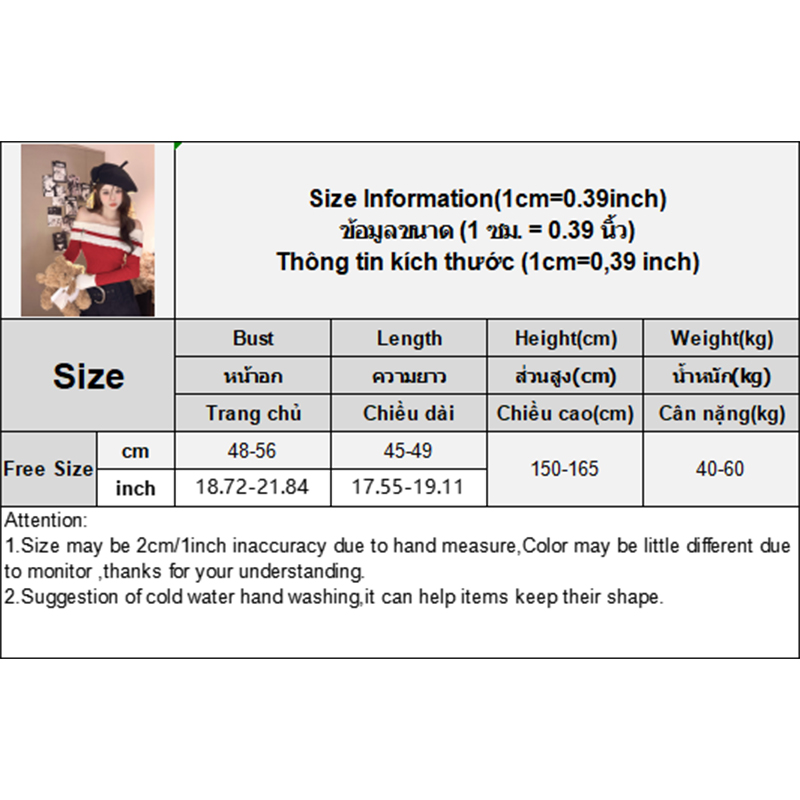 Size Information(1cm=0.39inch)
ข้อมูลขนาด (1 ซม. = 0.39 นิ้ว)
Thông tin kích thước (1cm=0,39 inch)

| Size | | Bust | Length | Height(cm) | Weight(kg) |
|---|---|---|---|---|---|
| | | หน้าอก | ความยาว | ส่วนสูง(cm) | น้ำหนัก(kg) |
| | | Trang chủ | Chiều dài | Chiều cao(cm) | Cân nặng(kg) |
| Free Size | cm | 48-56 | 45-49 | 150-165 | 40-60 |
| | inch | 18.72-21.84 | 17.55-19.11 | | |

Attention:
1.Size may be 2cm/1inch inaccuracy due to hand measure,Color may be little different due to monitor ,thanks for your understanding.
2.Suggestion of cold water hand washing,it can help items keep their shape.